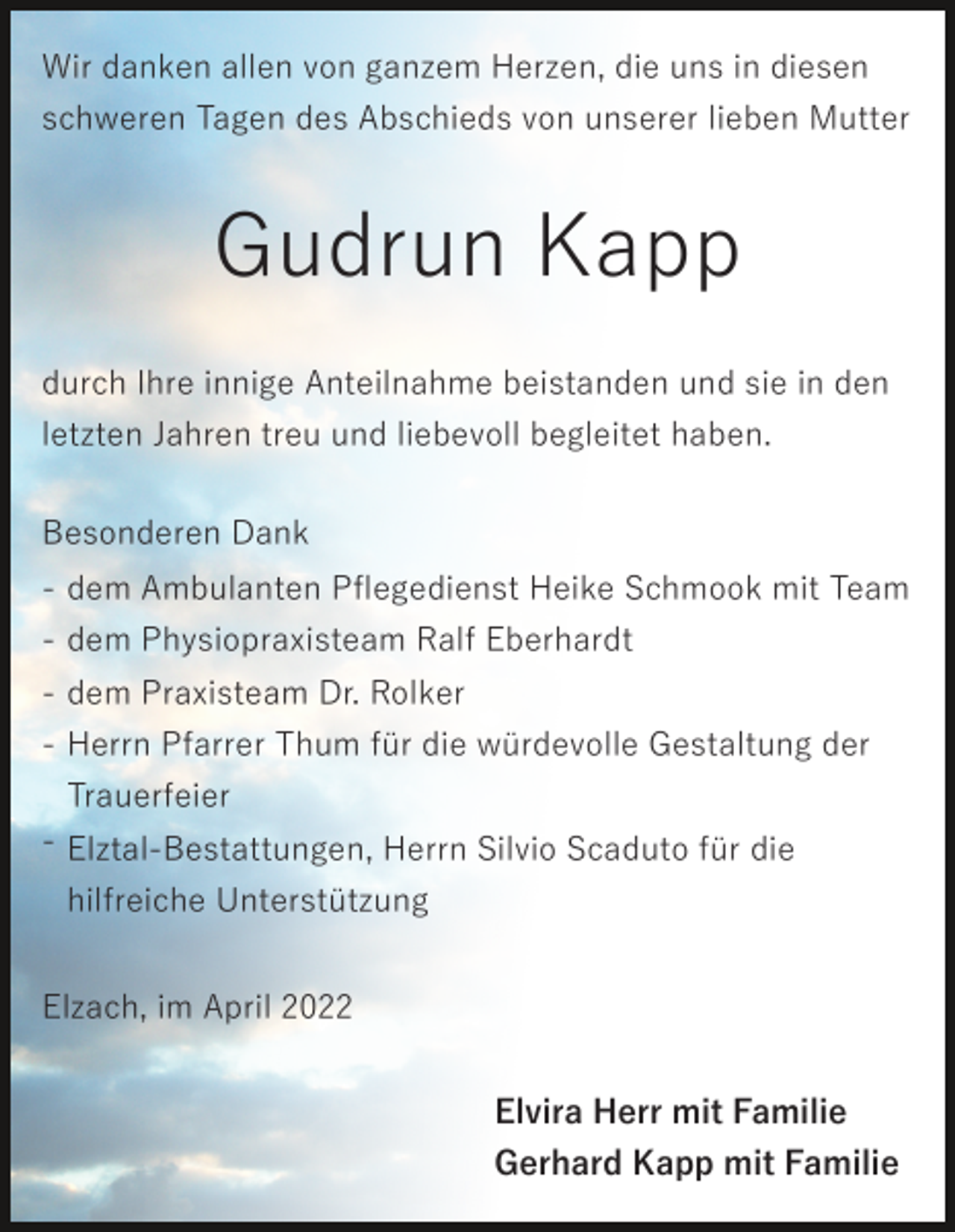 Wir danken allen von ganzem Herzen, die uns in diesen schweren Tagen des Abschieds von unserer lieben Mutter

Gudrun Kapp

durch Ihre innige Anteilnahme beistanden und sie in den letzten Jahren treu und liebevoll begleitet haben.

Besonderen Dank
- dem Ambulanten Pflegedienst Heike Schmook mit Team
- dem Physiopraxisteam Ralf Eberhardt
- dem Praxisteam Dr. Rolker
- Herrn Pfarrer Thum für die würdevolle Gestaltung der Trauerfeier
- Elztal-Bestattungen, Herrn Silvio Scaduto für die hilfreiche Unterstützung

Elzach, im April 2022

Elvira Herr mit Familie
Gerhard Kapp mit Familie